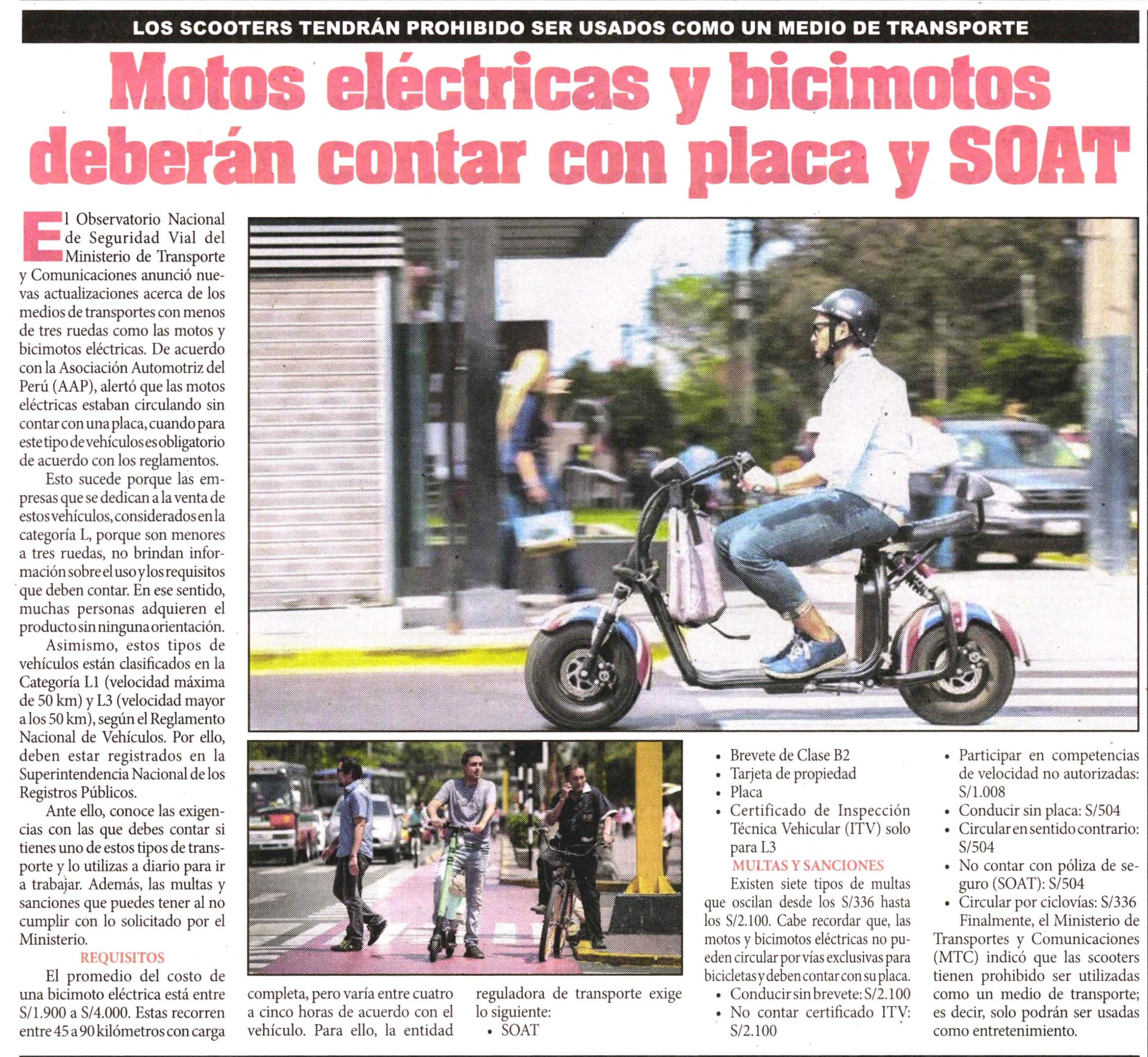 LOS SCOOTERS TENDRÁN PROHIBIDO SER USADOS COMO UN MEDIO DE TRANSPORTE

Motos eléctricas y bicimotos deberán contar con placa y SOAT

El Observatorio Nacional de Seguridad Vial del Ministerio de Transporte y Comunicaciones anunció nuevas actualizaciones acerca de los medios de transportes con menos de tres ruedas como las motos y bicimotos eléctricas. De acuerdo con la Asociación Automotriz del Perú (AAP), alertó que las motos eléctricas estaban circulando sin contar con una placa, cuando para este tipo de vehículos es obligatorio de acuerdo con los reglamentos.

Esto sucede porque las empresas que se dedican a la venta de estos vehículos, considerados en la categoría L, porque son menores a tres ruedas, no brindan información sobre el uso y los requisitos que deben contar. En ese sentido, muchas personas adquieren el producto sin ninguna orientación.

Asimismo, estos tipos de vehículos están clasificados en la Categoría L1 (velocidad máxima de 50 km) y L3 (velocidad mayor a los 50 km), según el Reglamento Nacional de Vehículos. Por ello, deben estar registrados en la Superintendencia Nacional de los Registros Públicos.

Ante ello, conoce las exigencias con las que debes contar si tienes uno de estos tipos de transporte y lo utilizas a diario para ir a trabajar. Además, las multas y sanciones que puedes tener al no cumplir con lo solicitado por el Ministerio.

REQUISITOS

El promedio del costo de una bicimoto eléctrica está entre S/1.900 a S/4.000. Estas recorren entre 45 a 90 kilómetros con carga completa, pero varía entre cuatro a cinco horas de acuerdo con el vehículo. Para ello, la entidad reguladora de transporte exige lo siguiente:

• SOAT
• Brevete de Clase B2
• Tarjeta de propiedad
• Placa
• Certificado de Inspección Técnica Vehicular (ITV) solo para L3

MULTAS Y SANCIONES

Existen siete tipos de multas que oscilan desde los S/336 hasta los S/2.100. Cabe recordar que, las motos y bicimotos eléctricas no pueden circular por vías exclusivas para bicicletas y deben contar con su placa.

• Conducir sin brevete: S/2.100
• No contar certificado ITV: S/2.100
• Participar en competencias de velocidad no autorizadas: S/1.008
• Conducir sin placa: S/504
• Circular en sentido contrario: S/504
• No contar con póliza de seguro (SOAT): S/504
• Circular por ciclovías: S/336

Finalmente, el Ministerio de Transportes y Comunicaciones (MTC) indicó que las scooters tienen prohibido ser utilizadas como un medio de transporte; es decir, solo podrán ser usadas como entretenimiento.